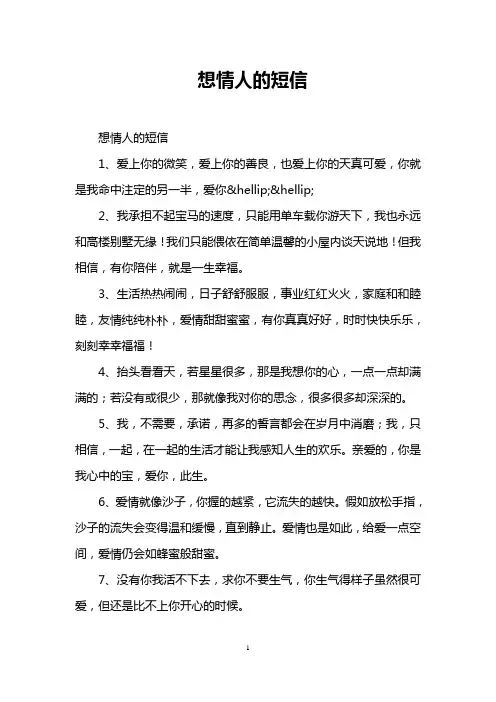 想情人的短信

想情人的短信

1、爱上你的微笑，爱上你的善良，也爱上你的天真可爱，你就是我命中注定的另一半，爱你&hellip;&hellip;

2、我承担不起宝马的速度，只能用单车载你游天下，我也永远和高楼别墅无缘！我们只能偎依在简单温馨的小屋内谈天说地！但我相信，有你陪伴，就是一生幸福。

3、生活热热闹闹，日子舒舒服服，事业红红火火，家庭和和睦睦，友情纯纯朴朴，爱情甜甜蜜蜜，有你真真好好，时时快快乐乐，刻刻幸幸福福！

4、抬头看看天，若星星很多，那是我想你的心，一点一点却满满的；若没有或很少，那就像我对你的思念，很多很多却深深的。

5、我，不需要，承诺，再多的誓言都会在岁月中消磨；我，只相信，一起，在一起的生活才能让我感知人生的欢乐。亲爱的，你是我心中的宝，爱你，此生。

6、爱情就像沙子，你握的越紧，它流失的越快。假如放松手指，沙子的流失会变得温和缓慢，直到静止。爱情也是如此，给爱一点空间，爱情仍会如蜂蜜般甜蜜。

7、没有你我活不下去，求你不要生气，你生气得样子虽然很可爱，但还是比不上你开心的时候。

1